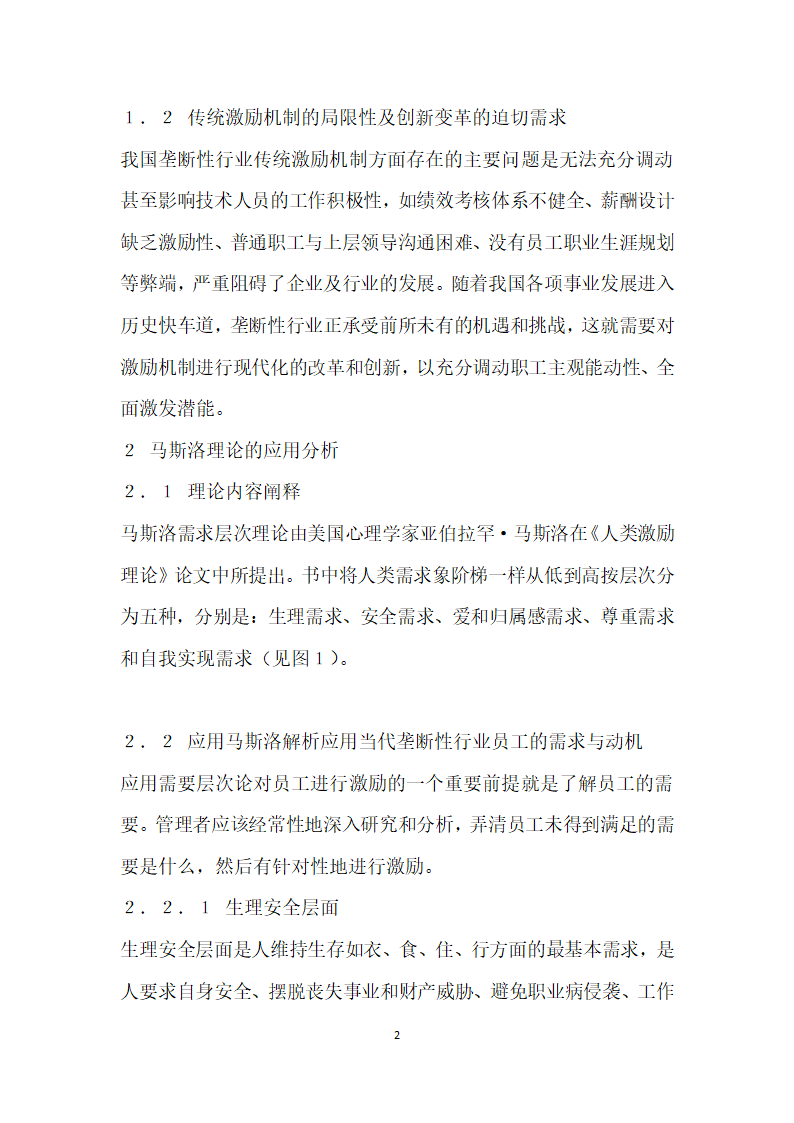 １．２ 传统激励机制的局限性及创新变革的迫切需求

我国垄断性行业传统激励机制方面存在的主要问题是无法充分调动甚至影响技术人员的工作积极性，如绩效考核体系不健全、薪酬设计缺乏激励性、普通职工与上层领导沟通困难、没有员工职业生涯规划等弊端，严重阻碍了企业及行业的发展。随着我国各项事业发展进入历史快车道，垄断性行业正承受前所未有的机遇和挑战，这就需要对激励机制进行现代化的改革和创新，以充分调动职工主观能动性、全面激发潜能。

２ 马斯洛理论的应用分析

２．１ 理论内容阐释

马斯洛需求层次理论由美国心理学家亚伯拉罕·马斯洛在《人类激励理论》论文中所提出。书中将人类需求象阶梯一样从低到高按层次分为五种，分别是：生理需求、安全需求、爱和归属感需求、尊重需求和自我实现需求（见图１）。

２．２ 应用马斯洛解析应用当代垄断性行业员工的需求与动机

应用需要层次论对员工进行激励的一个重要前提就是了解员工的需要。管理者应该经常性地深入研究和分析，弄清员工未得到满足的需要是什么，然后有针对性地进行激励。

２．２．１ 生理安全层面

生理安全层面是人维持生存如衣、食、住、行方面的最基本需求，是人要求自身安全、摆脱丧失事业和财产威胁、避免职业病侵袭、工作

2